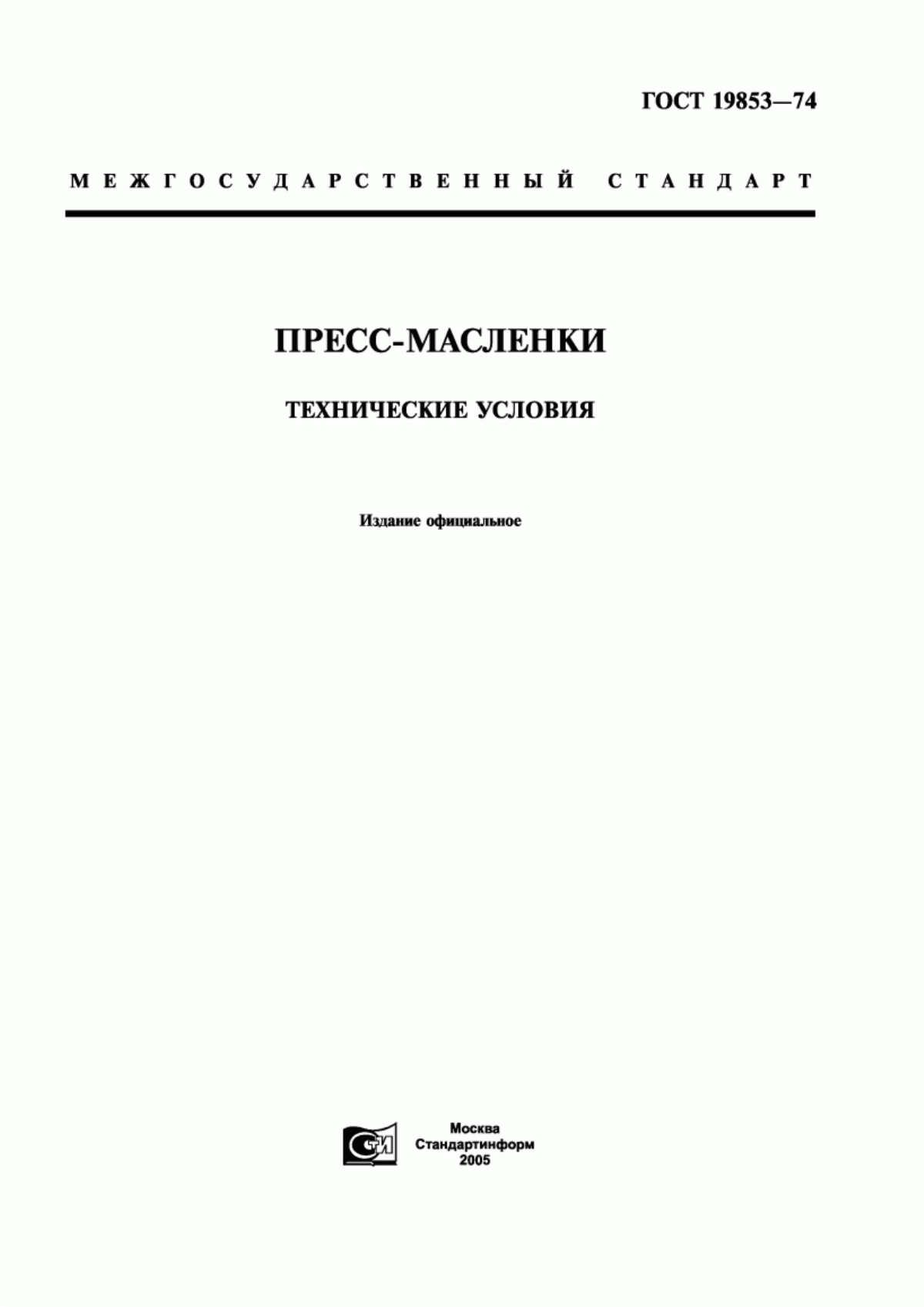 ГОСТ 19853—74

МЕЖГОСУДАРСТВЕННЫЙ СТАНДАРТ

ПРЕСС-МАСЛЕНКИ

ТЕХНИЧЕСКИЕ УСЛОВИЯ

Издание официальное

СТИ

Москва
Стандартинформ
2005